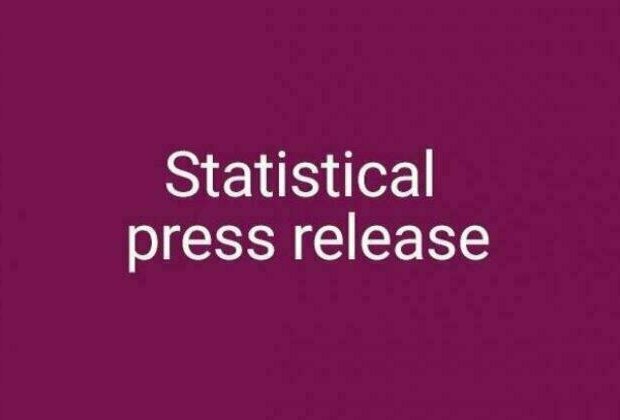 Statistical
press release